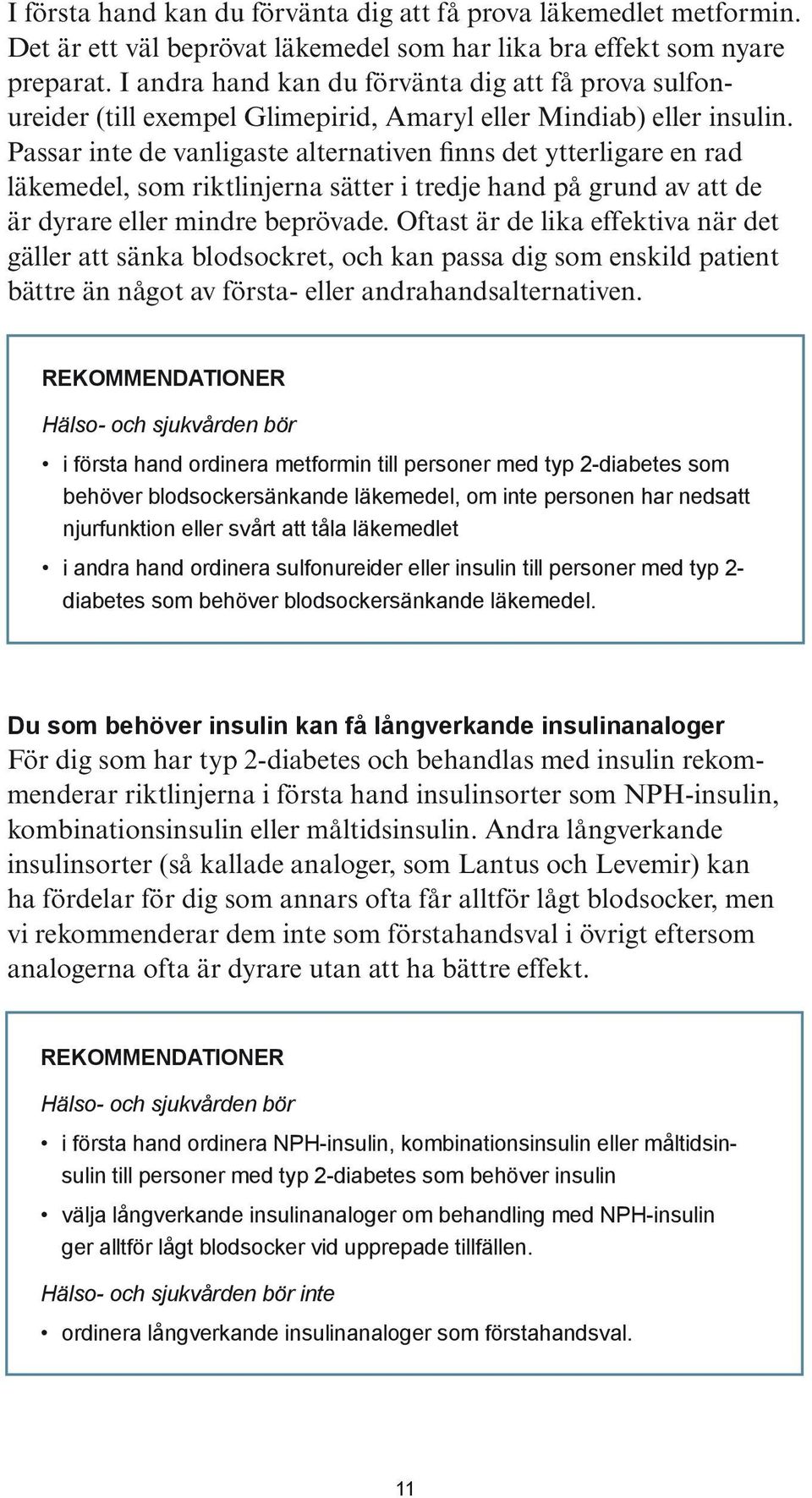 I första hand kan du förvänta dig att få prova läkemedlet metformin. Det är ett väl beprövat läkemedel som har lika bra effekt som nyare preparat. I andra hand kan du förvänta dig att få prova sulfonureider (till exempel Glimepirid, Amaryl eller Mindiab) eller insulin. Passar inte de vanligaste alternativen finns det ytterligare en rad läkemedel, som riktlinjerna sätter i tredje hand på grund av att de är dyrare eller mindre beprövade. Oftast är de lika effektiva när det gäller att sänka blodsockret, och kan passa dig som enskild patient bättre än något av första- eller andrahandsalternativen.

REKOMMENDATIONER

Hälso- och sjukvården bör

• i första hand ordinera metformin till personer med typ 2-diabetes som behöver blodsockersänkande läkemedel, om inte personen har nedsatt njurfunktion eller svårt att tåla läkemedlet

• i andra hand ordinera sulfonureider eller insulin till personer med typ 2-diabetes som behöver blodsockersänkande läkemedel.

Du som behöver insulin kan få långverkande insulinanaloger

För dig som har typ 2-diabetes och behandlas med insulin rekommenderar riktlinjerna i första hand insulinsorter som NPH-insulin, kombinationsinsulin eller måltidsinsulin. Andra långverkande insulinsorter (så kallade analoger, som Lantus och Levemir) kan ha fördelar för dig som annars ofta får alltför lågt blodsocker, men vi rekommenderar dem inte som förstahandsval i övrigt eftersom analogerna ofta är dyrare utan att ha bättre effekt.

REKOMMENDATIONER

Hälso- och sjukvården bör

• i första hand ordinera NPH-insulin, kombinationsinsulin eller måltidsinsulin till personer med typ 2-diabetes som behöver insulin

• välja långverkande insulinanaloger om behandling med NPH-insulin ger alltför lågt blodsocker vid upprepade tillfällen.

Hälso- och sjukvården bör inte

• ordinera långverkande insulinanaloger som förstahandsval.

11